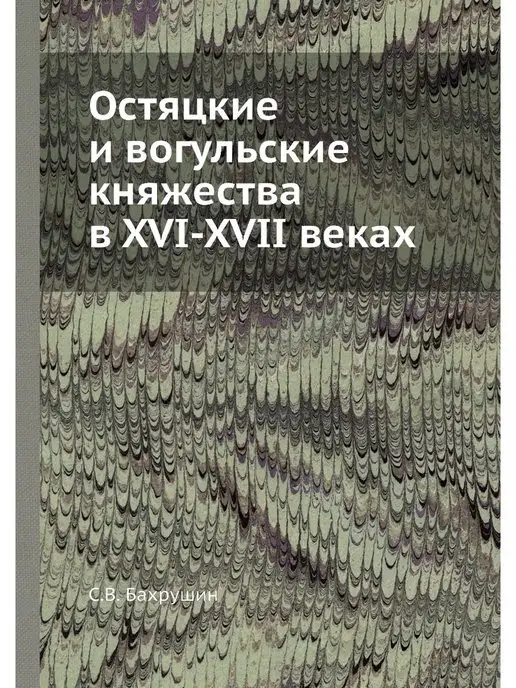 Остяцкие
и вогульские
княжества
в XVI-XVII веках

С.В. Бахрушин